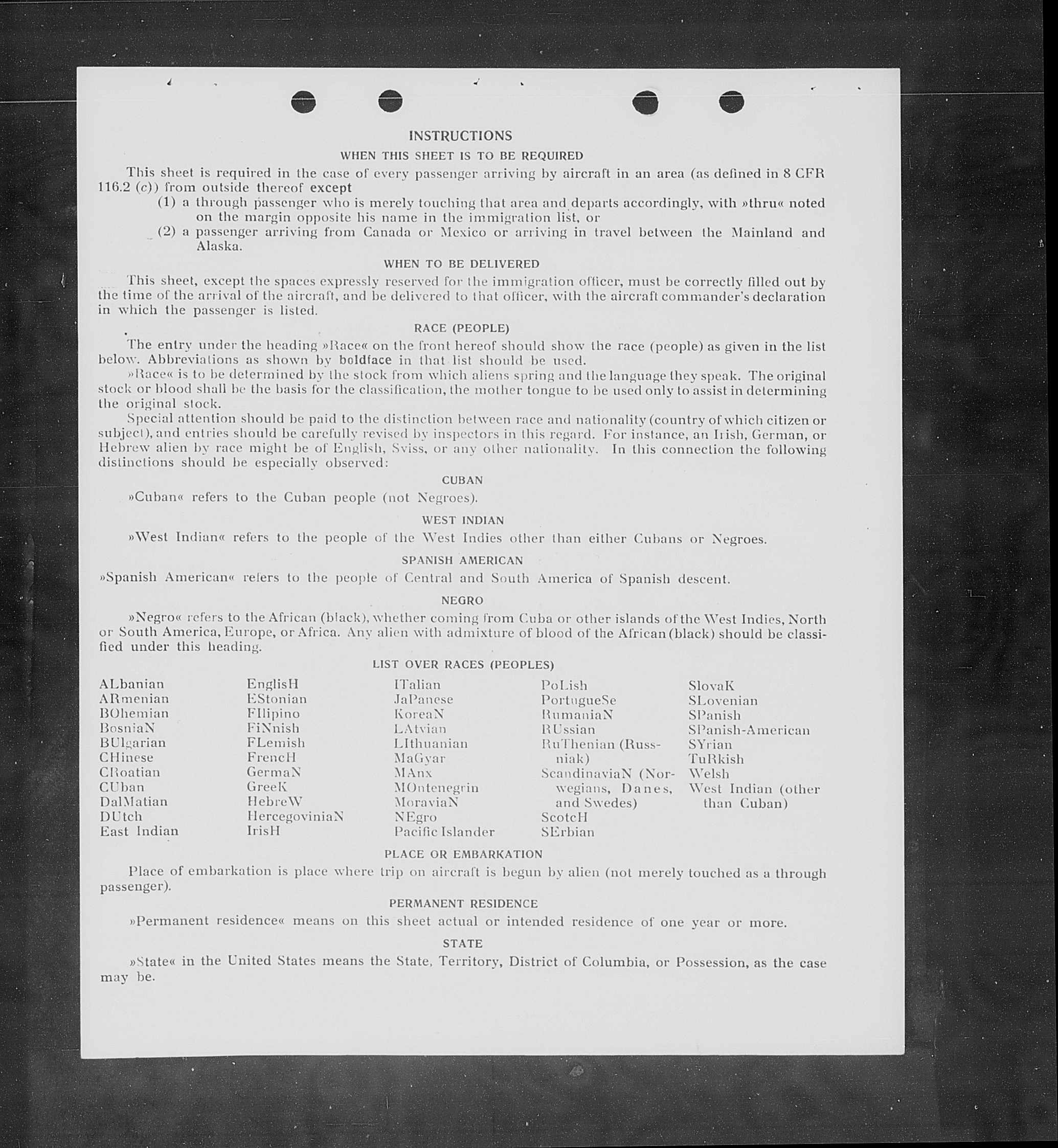 INSTRUCTIONS

WHEN THIS SHEET IS TO BE REQUIRED

This sheet is required in the case of every passenger arriving by aircraft in an area (as defined in 8 CFR 116.2 (c)) from outside thereof except

(1) a through passenger who is merely touching that area and departs accordingly, with »thru« noted on the margin opposite his name in the immigration list, or

(2) a passenger arriving from Canada or Mexico or arriving in travel between the Mainland and Alaska.

WHEN TO BE DELIVERED

This sheet, except the spaces expressly reserved for the immigration officer, must be correctly filled out by the time of the arrival of the aircraft, and be delivered to that officer, with the aircraft commander's declaration in which the passenger is listed.

RACE (PEOPLE)

The entry under the heading »Race« on the front hereof should show the race (people) as given in the list below. Abbreviations as shown by boldface in that list should be used.

»Race« is to be determined by the stock from which aliens spring and the language they speak. The original stock or blood shall be the basis for the classification, the mother tongue to be used only to assist in determining the original stock.

Special attention should be paid to the distinction between race and nationality (country of which citizen or subject), and entries should be carefully revised by inspectors in this regard. For instance, an Irish, German, or Hebrew alien by race might be of English, Swiss, or any other nationality. In this connection the following distinctions should be especially observed:

CUBAN

»Cuban« refers to the Cuban people (not Negroes).

WEST INDIAN

»West Indian« refers to the people of the West Indies other than either Cubans or Negroes.

SPANISH AMERICAN

»Spanish American« refers to the people of Central and South America of Spanish descent.

NEGRO

»Negro« refers to the African (black), whether coming from Cuba or other islands of the West Indies, North or South America, Europe, or Africa. Any alien with admixture of blood of the African (black) should be classified under this heading.

LIST OVER RACES (PEOPLES)

ALbanian
ARmenian
BOhemian
BosniaN
BUlgarian
CHinese
CRoatian
CUban
DalMatian
DUtch
East Indian

EnglisH
EStonian
FIlipino
FiNnish
FLemish
FrencH
GermaN
GreeK
HebreW
HercegoviniaN
IrisH

ITalian
JaPanese
KoreaN
LAtvian
LIthuanian
MaGyar
MAnx
MOntenegrin
MoraviaN
NEgro
Pacific Islander

PoLish
PortugueSe
RumaniaN
RUssian
RuThenian (Russniak)
ScandinaviaN (Norwegians, Danes, and Swedes)
ScotcH
SErbian

SlovaK
SLovenian
SPanish
SPanish-American
SYrian
TuRkish
Welsh
West Indian (other than Cuban)

PLACE OR EMBARKATION

Place of embarkation is place where trip on aircraft is begun by alien (not merely touched as a through passenger).

PERMANENT RESIDENCE

»Permanent residence« means on this sheet actual or intended residence of one year or more.

STATE

»State« in the United States means the State, Territory, District of Columbia, or Possession, as the case may be.